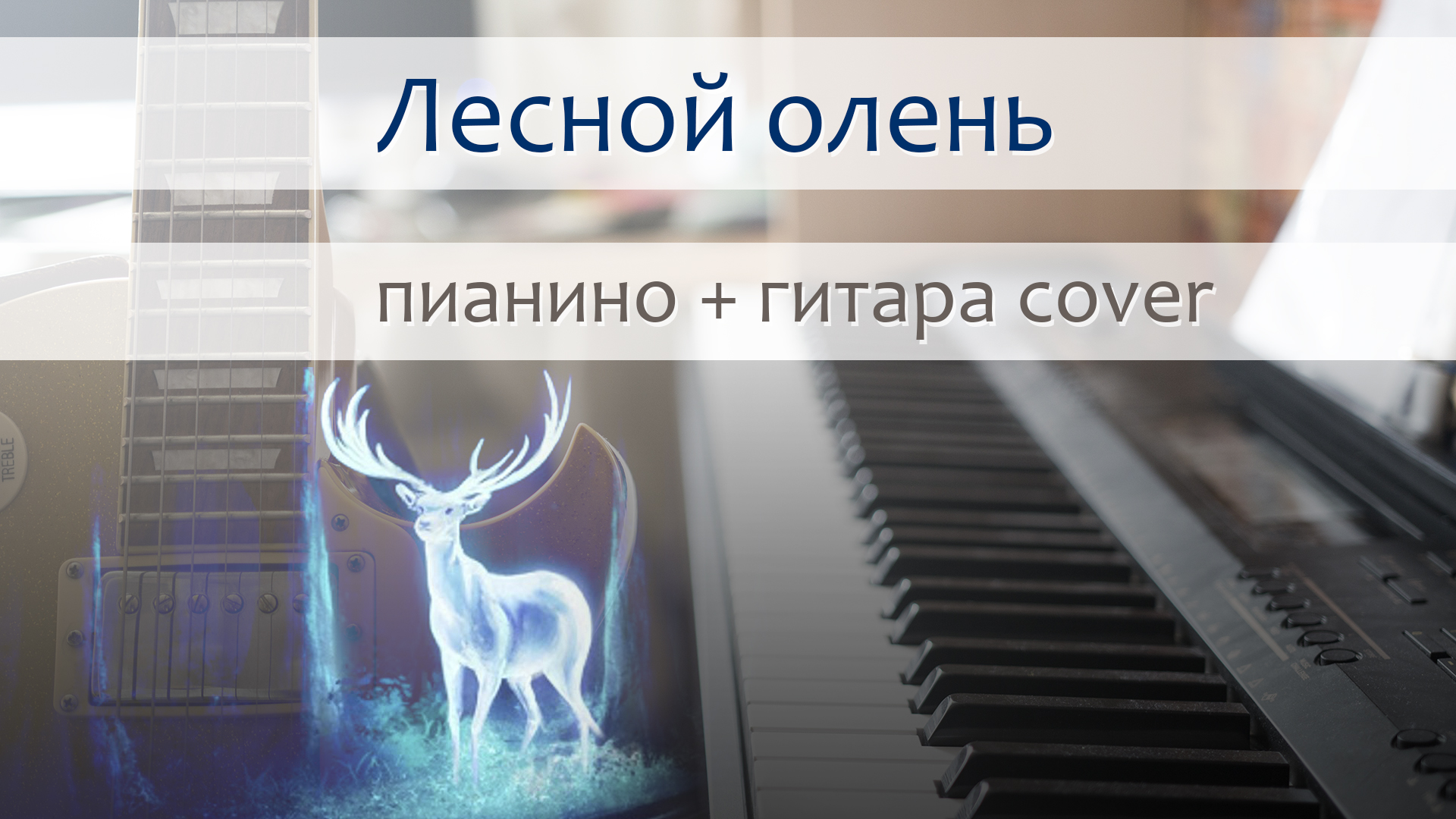 Лесной олень

пианино + гитара cover

TREBLE